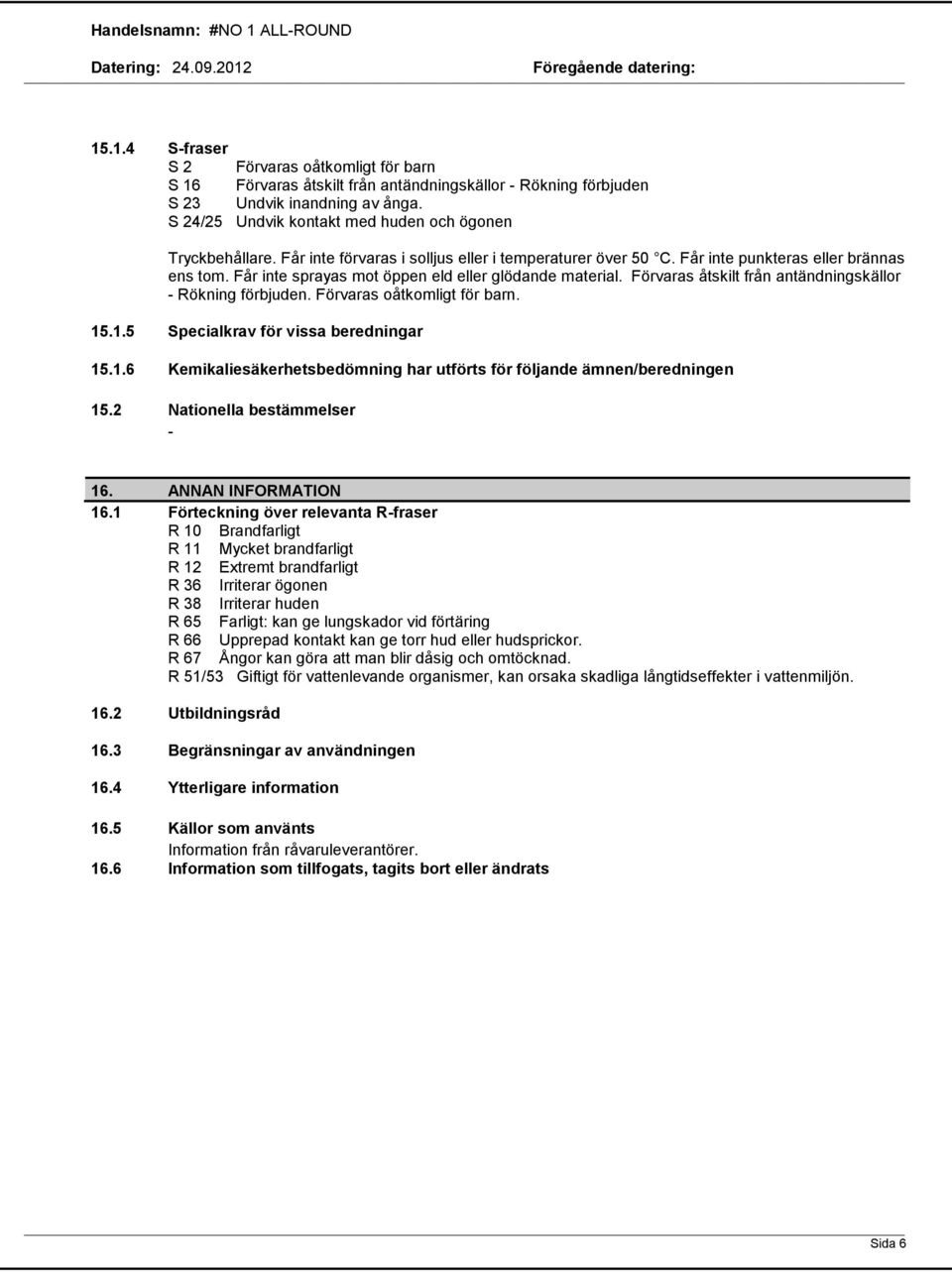 Handelsnamn: #NO 1 ALL-ROUND

Datering: 24.09.2012 Föregående datering:

15.1.4 S-fraser
S 2 Förvaras oåtkomligt för barn
S 16 Förvaras åtskilt från antändningskällor - Rökning förbjuden
S 23 Undvik inandning av ånga.
S 24/25 Undvik kontakt med huden och ögonen

Tryckbehållare. Får inte förvaras i solljus eller i temperaturer över 50 °C. Får inte punkteras eller brännas ens tom. Får inte sprayas mot öppen eld eller glödande material. Förvaras åtskilt från antändningskällor - Rökning förbjuden. Förvaras oåtkomligt för barn.

15.1.5 Specialkrav för vissa beredningar

15.1.6 Kemikaliesäkerhetsbedömning har utförts för följande ämnen/beredningen

15.2 Nationella bestämmelser
-

16. ANNAN INFORMATION

16.1 Förteckning över relevanta R-fraser
R 10 Brandfarligt
R 11 Mycket brandfarligt
R 12 Extremt brandfarligt
R 36 Irriterar ögonen
R 38 Irriterar huden
R 65 Farligt: kan ge lungskador vid förtäring
R 66 Upprepad kontakt kan ge torr hud eller hudsprickor.
R 67 Ångor kan göra att man blir dåsig och omtöcknad.
R 51/53 Giftigt för vattenlevande organismer, kan orsaka skadliga långtidseffekter i vattenmiljön.

16.2 Utbildningsråd

16.3 Begränsningar av användningen

16.4 Ytterligare information

16.5 Källor som använts
Information från råvaruleverantörer.

16.6 Information som tillfogats, tagits bort eller ändrats

Sida 6